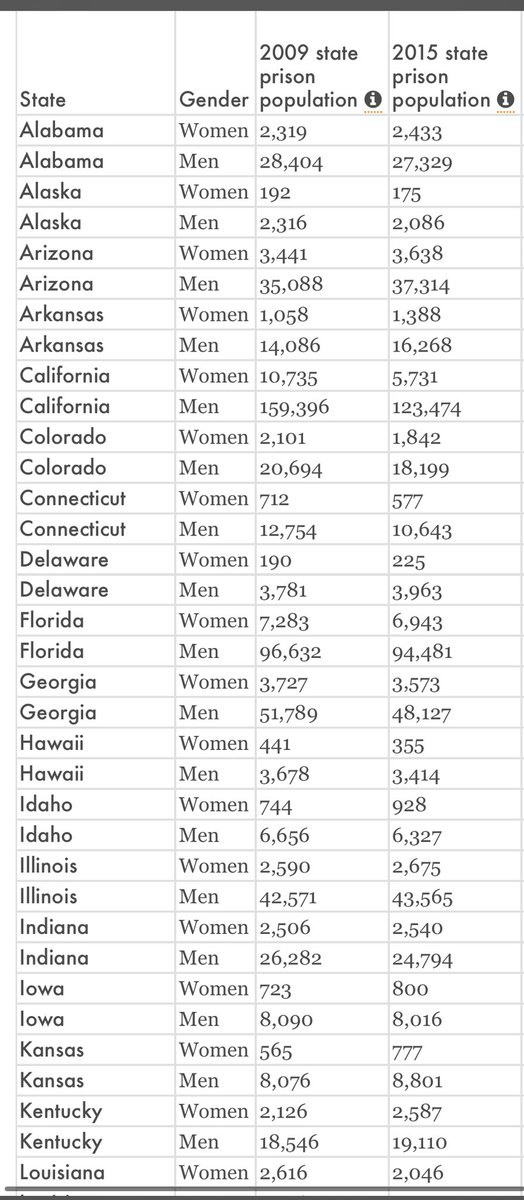 | State | Gender | 2009 state prison population | 2015 state prison population |
|---|---|---|---|
| Alabama | Women | 2,319 | 2,433 |
| Alabama | Men | 28,404 | 27,329 |
| Alaska | Women | 192 | 175 |
| Alaska | Men | 2,316 | 2,086 |
| Arizona | Women | 3,441 | 3,638 |
| Arizona | Men | 35,088 | 37,314 |
| Arkansas | Women | 1,058 | 1,388 |
| Arkansas | Men | 14,086 | 16,268 |
| California | Women | 10,735 | 5,731 |
| California | Men | 159,396 | 123,474 |
| Colorado | Women | 2,101 | 1,842 |
| Colorado | Men | 20,694 | 18,199 |
| Connecticut | Women | 712 | 577 |
| Connecticut | Men | 12,754 | 10,643 |
| Delaware | Women | 190 | 225 |
| Delaware | Men | 3,781 | 3,963 |
| Florida | Women | 7,283 | 6,943 |
| Florida | Men | 96,632 | 94,481 |
| Georgia | Women | 3,727 | 3,573 |
| Georgia | Men | 51,789 | 48,127 |
| Hawaii | Women | 441 | 355 |
| Hawaii | Men | 3,678 | 3,414 |
| Idaho | Women | 744 | 928 |
| Idaho | Men | 6,656 | 6,327 |
| Illinois | Women | 2,590 | 2,675 |
| Illinois | Men | 42,571 | 43,565 |
| Indiana | Women | 2,506 | 2,540 |
| Indiana | Men | 26,282 | 24,794 |
| Iowa | Women | 723 | 800 |
| Iowa | Men | 8,090 | 8,016 |
| Kansas | Women | 565 | 777 |
| Kansas | Men | 8,076 | 8,801 |
| Kentucky | Women | 2,126 | 2,587 |
| Kentucky | Men | 18,546 | 19,110 |
| Louisiana | Women | 2,616 | 2,046 |